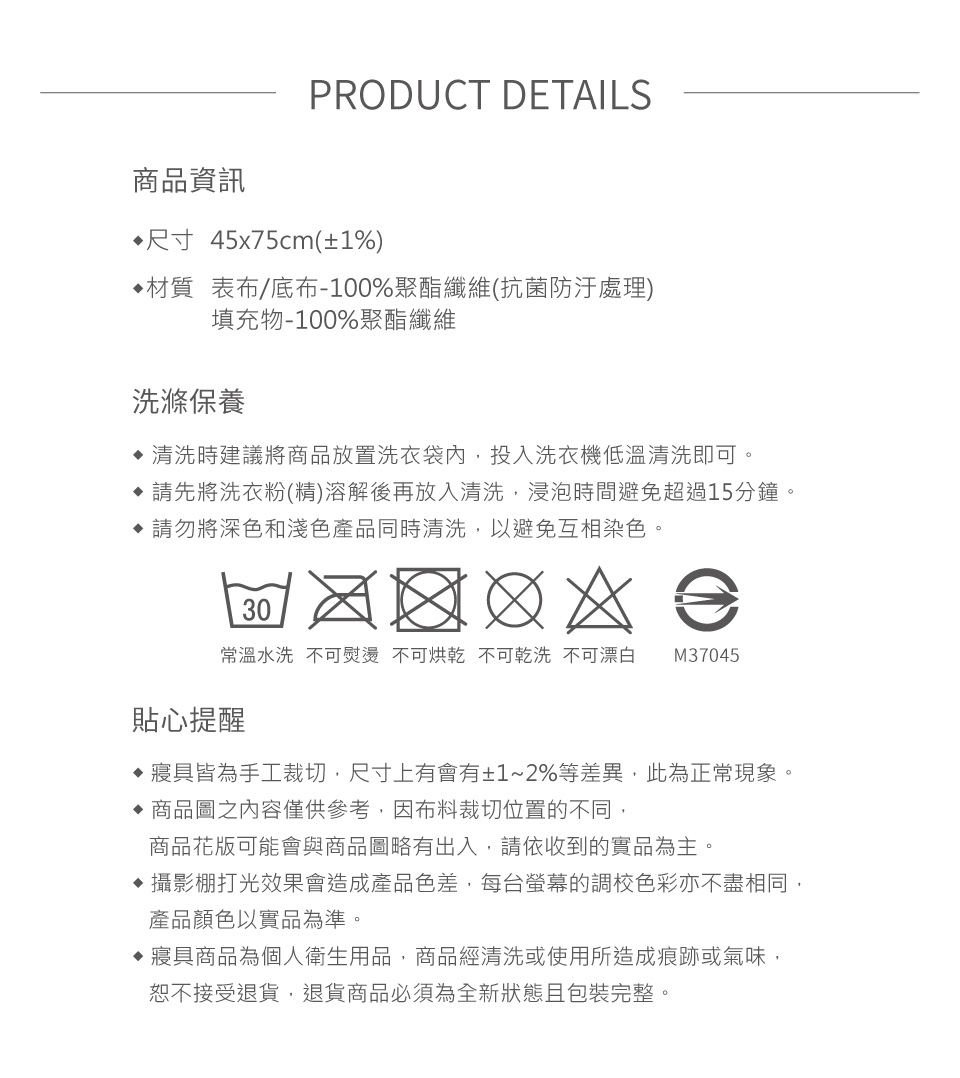 PRODUCT DETAILS

商品資訊

◆尺寸 45x75cm(±1%)

◆材質 表布/底布-100%聚酯纖維(抗菌防汙處理)
填充物-100%聚酯纖維

洗滌保養

◆ 清洗時建議將商品放置洗衣袋內，投入洗衣機低溫清洗即可。
◆ 請先將洗衣粉(精)溶解後再放入清洗，浸泡時間避免超過15分鐘。
◆ 請勿將深色和淺色產品同時清洗，以避免互相染色。

30

常溫水洗 不可熨燙 不可烘乾 不可乾洗 不可漂白 M37045

貼心提醒

◆ 寢具皆為手工裁切，尺寸上有會有±1~2%等差異，此為正常現象。
◆ 商品圖之內容僅供參考，因布料裁切位置的不同，商品花版可能會與商品圖略有出入，請依收到的實品為主。
◆ 攝影棚打光效果會造成產品色差，每台螢幕的調校色彩亦不盡相同，產品顏色以實品為準。
◆ 寢具商品為個人衛生用品，商品經清洗或使用所造成痕跡或氣味，恕不接受退貨，退貨商品必須為全新狀態且包裝完整。